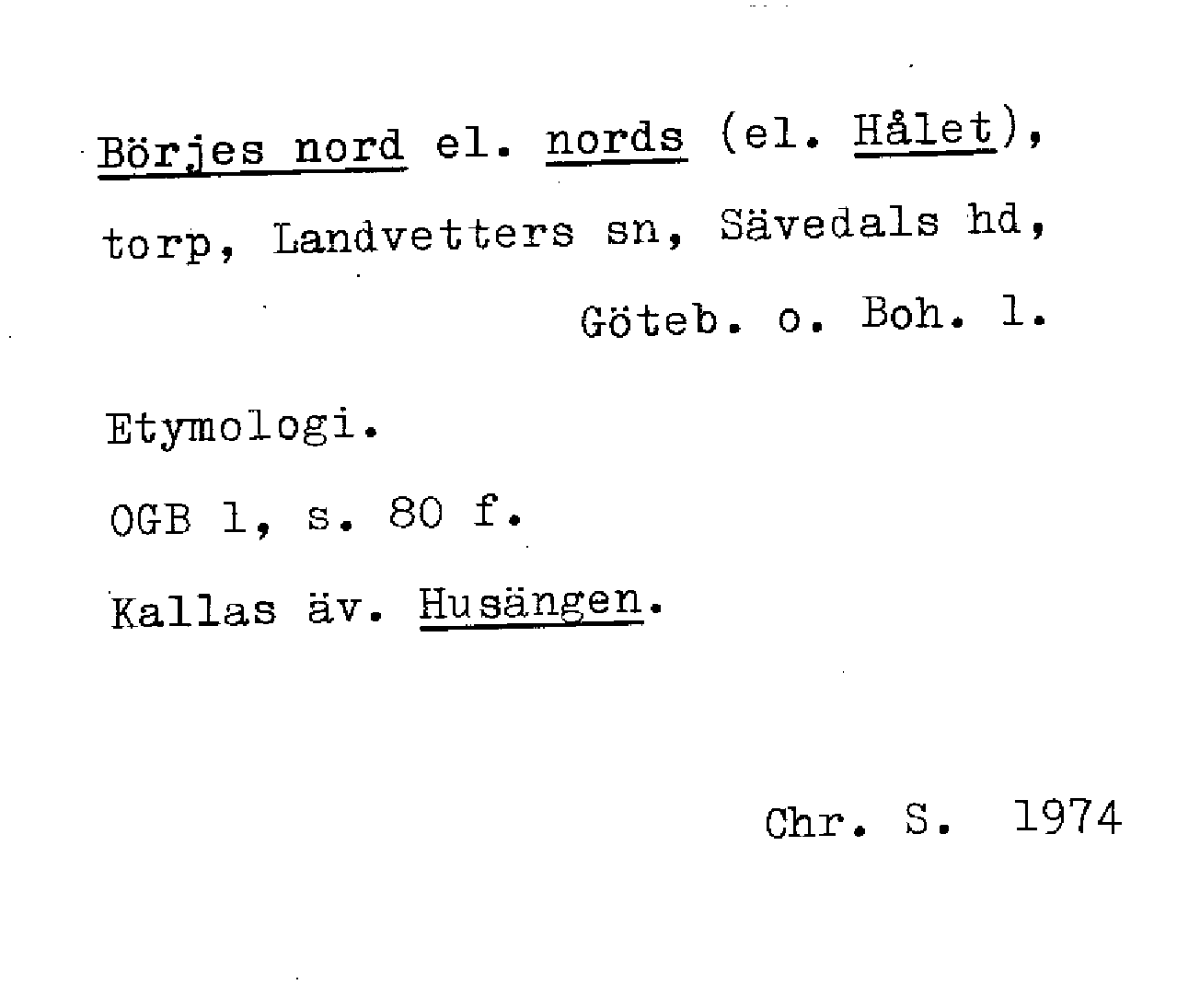 Börjes nord el. nords (el. Hålet), torp, Landvetters sn, Sävedals hd, Göteb. o. Boh. l.

Etymologi.

OGB 1, s. 80 f.

Kallas äv. Husängen.

Chr. S. 1974